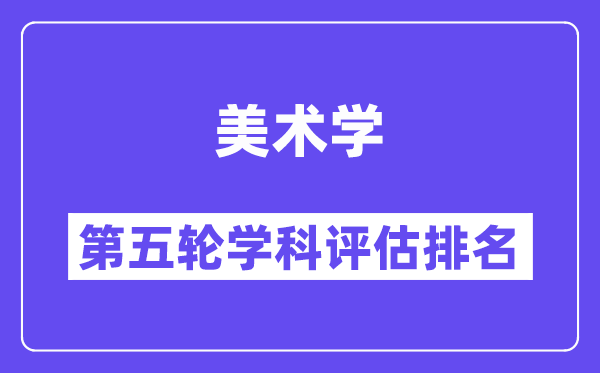 美术学

第五轮学科评估排名